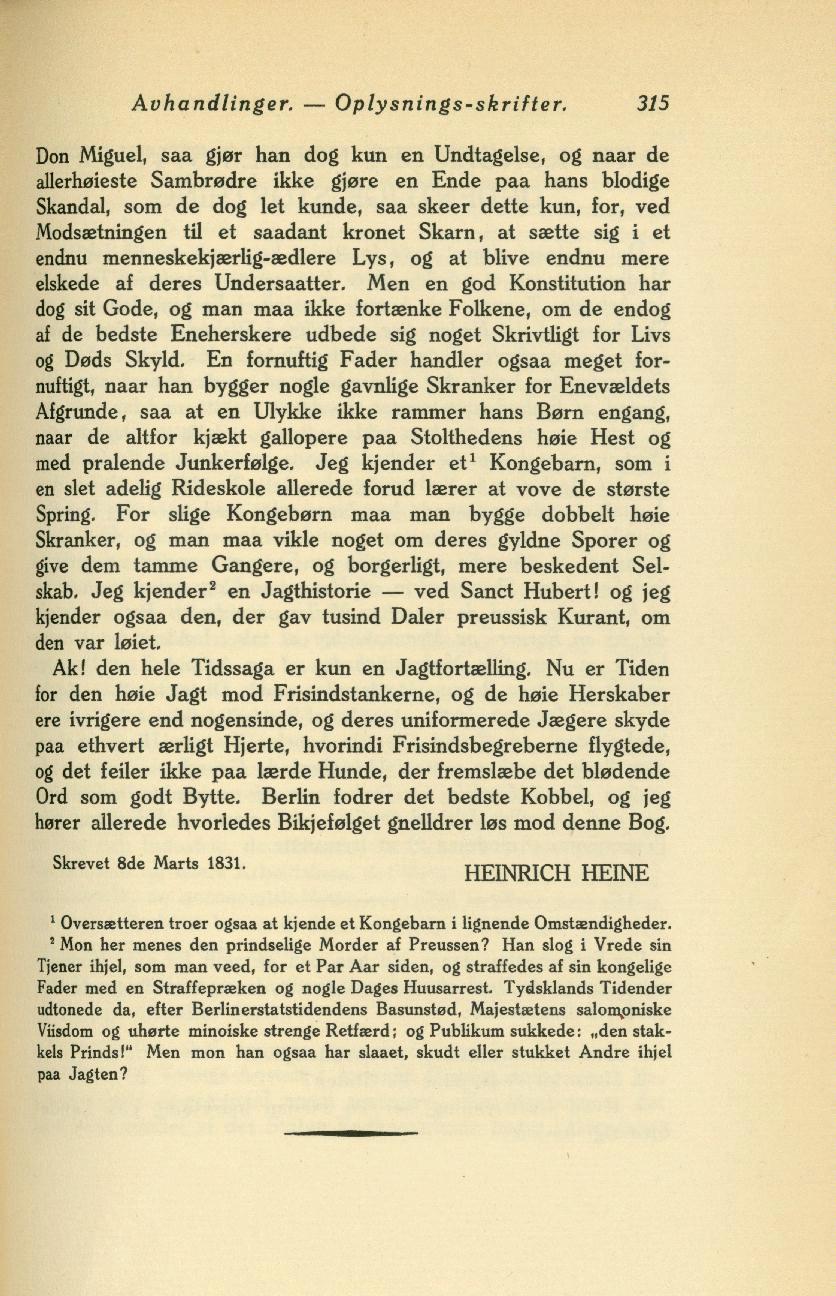 Avhandlinger. — Oplysnings-skrifter. 315

Don Miguel, saa gjør han dog kun en Undtagelse, og naar de allerhøieste Sambrødre ikke gjøre en Ende paa hans blodige Skandal, som de dog let kunde, saa skeer dette kun, for, ved Modsætningen til et saadant kronet Skarn, at sætte sig i et endnu menneskekjærlig-ædlere Lys, og at blive endnu mere elskede af deres Undersaatter. Men en god Konstitution har dog sit Gode, og man maa ikke fortænke Folkene, om de endog af de bedste Eneherskere udbede sig noget Skrivtligt for Livs og Døds Skyld. En fornuftig Fader handler ogsaa meget fornuftigt, naar han bygger nogle gavnlige Skranker for Enevældets Afgrunde, saa at en Ulykke ikke rammer hans Børn engang, naar de altfor kjækt gallopere paa Stolthedens høie Hest og med pralende Junkerfølge. Jeg kjender et$^1$ Kongebarn, som i en slet adelig Rideskole allerede forud lærer at vove de største Spring. For slige Kongebørn maa man bygge dobbelt høie Skranker, og man maa vikle noget om deres gyldne Sporer og give dem tamme Gangere, og borgerligt, mere beskedent Selskab. Jeg kjender$^2$ en Jagthistorie — ved Sanct Hubert! og jeg kjender ogsaa den, der gav tusind Daler preussisk Kurant, om den var løiet.

Ak! den hele Tidssaga er kun en Jagtfortælling. Nu er Tiden for den høie Jagt mod Frisindstankerne, og de høie Herskaber ere ivrigere end nogensinde, og deres uniformerede Jægere skyde paa ethvert ærligt Hjerte, hvorindi Frisindsbegreberne flygtede, og det feiler ikke paa lærde Hunde, der fremslæbe det blødende Ord som godt Bytte. Berlin fodrer det bedste Kobbel, og jeg hører allerede hvorledes Bikjefølget gnelldrer løs mod denne Bog.

Skrevet 8de Marts 1831.

HEINRICH HEINE

$^1$ Oversætteren troer ogsaa at kjende et Kongebarn i lignende Omstændigheder.
$^2$ Mon her menes den prindselige Morder af Preussen? Han slog i Vrede sin Tjener ihjel, som man veed, for et Par Aar siden, og straffedes af sin kongelige Fader med en Straffepræken og nogle Dages Huusarrest. Tydsklands Tidender udtonede da, efter Berlinerstatstidendens Basunstød, Majestætens salomoniske Viisdom og uhørte minoiske strenge Retfærd; og Publikum sukkede: „den stakkels Prinds!" Men mon han ogsaa har slaaet, skudt eller stukket Andre ihjel paa Jagten?